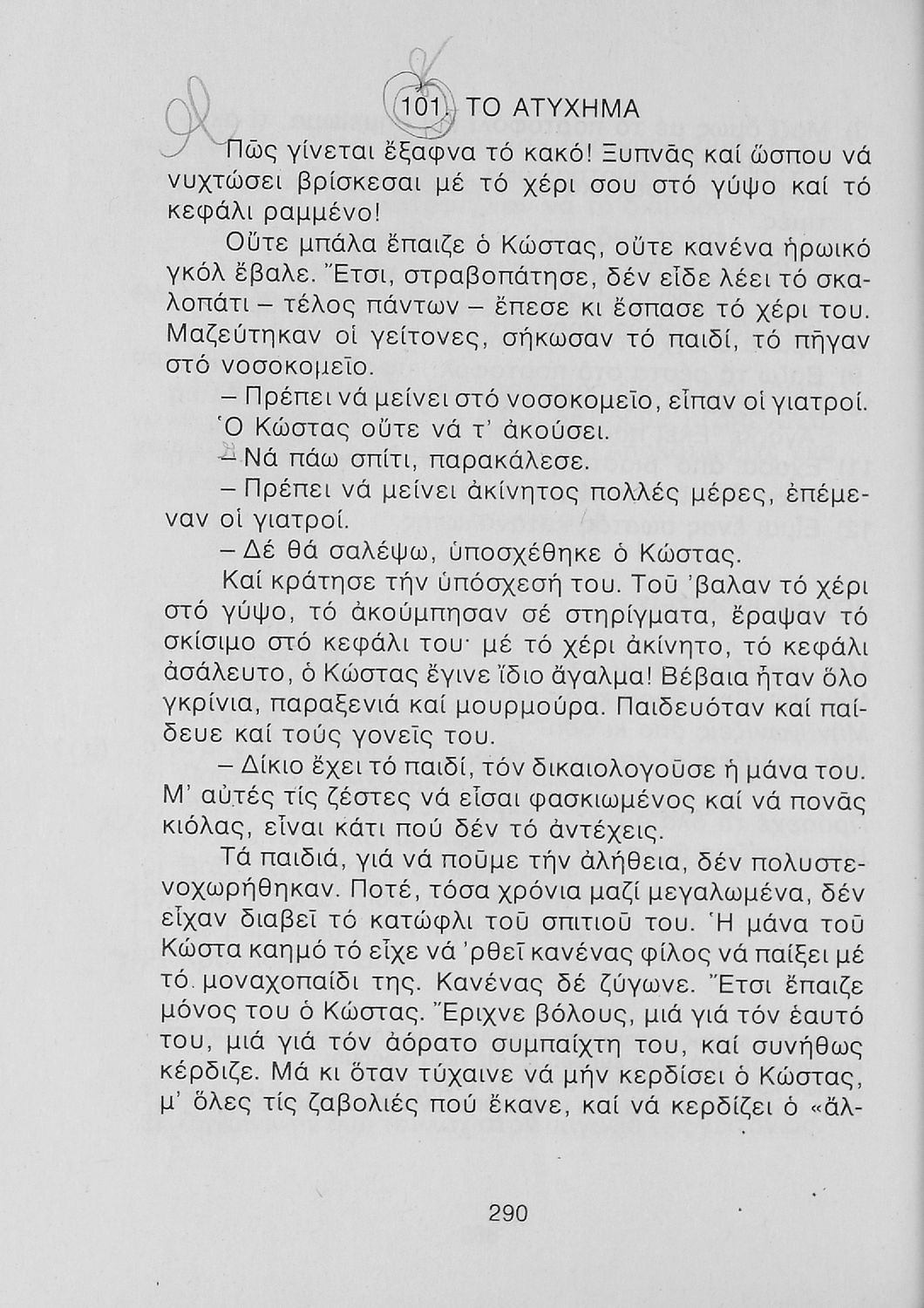 101. ΤΟ ΑΤΥΧΗΜΑ

Πῶς γίνεται ἔξαφνα τό κακό! Ξυπνᾶς καί ὥσπου νά νυχτώσει βρίσκεσαι μέ τό χέρι σου στό γύψο καί τό κεφάλι ραμμένο!

Οὔτε μπάλα ἔπαιζε ὁ Κώστας, οὔτε κανένα ἡρωικό γκόλ ἔβαλε. Ἔτσι, στραβοπάτησε, δέν εἶδε λέει τό σκαλοπάτι – τέλος πάντων – ἔπεσε κι ἔσπασε τό χέρι του. Μαζεύτηκαν οἱ γείτονες, σήκωσαν τό παιδί, τό πῆγαν στό νοσοκομεῖο.

– Πρέπει νά μείνει στό νοσοκομεῖο, εἶπαν οἱ γιατροί. Ὁ Κώστας οὔτε νά τ' ἀκούσει.

– Νά πάω σπίτι, παρακάλεσε.

– Πρέπει νά μείνει ἀκίνητος πολλές μέρες, ἐπέμεναν οἱ γιατροί.

– Δέ θά σαλέψω, ὑποσχέθηκε ὁ Κώστας.

Καί κράτησε τήν ὑπόσχεσή του. Τοῦ 'βαλαν τό χέρι στό γύψο, τό ἀκούμπησαν σέ στηρίγματα, ἔραψαν τό σκίσιμο στό κεφάλι του· μέ τό χέρι ἀκίνητο, τό κεφάλι ἀσάλευτο, ὁ Κώστας ἔγινε ἴδιο ἄγαλμα! Βέβαια ἦταν ὅλο γκρίνια, παραξενιά καί μουρμούρα. Παιδευόταν καί παίδευε καί τούς γονεῖς του.

– Δίκιο ἔχει τό παιδί, τόν δικαιολογοῦσε ἡ μάνα του. Μ' αὐτές τίς ζέστες νά εἶσαι φασκιωμένος καί νά πονᾶς κιόλας, εἶναι κάτι πού δέν τό ἀντέχεις.

Τά παιδιά, γιά νά ποῦμε τήν ἀλήθεια, δέν πολυστενοχωρήθηκαν. Ποτέ, τόσα χρόνια μαζί μεγαλωμένα, δέν εἶχαν διαβεῖ τό κατώφλι τοῦ σπιτιοῦ του. Ἡ μάνα τοῦ Κώστα καημό τό εἶχε νά 'ρθεῖ κανένας φίλος νά παίξει μέ τό μοναχοπαίδι της. Κανένας δέ ζύγωνε. Ἔτσι ἔπαιζε μόνος του ὁ Κώστας. Ἔριχνε βόλους, μιά γιά τόν ἑαυτό του, μιά γιά τόν ἀόρατο συμπαίχτη του, καί συνήθως κέρδιζε. Μά κι ὅταν τύχαινε νά μήν κερδίσει ὁ Κώστας, μ' ὅλες τίς ζαβολιές πού ἔκανε, καί νά κερδίζει ὁ «ἄλ-

290